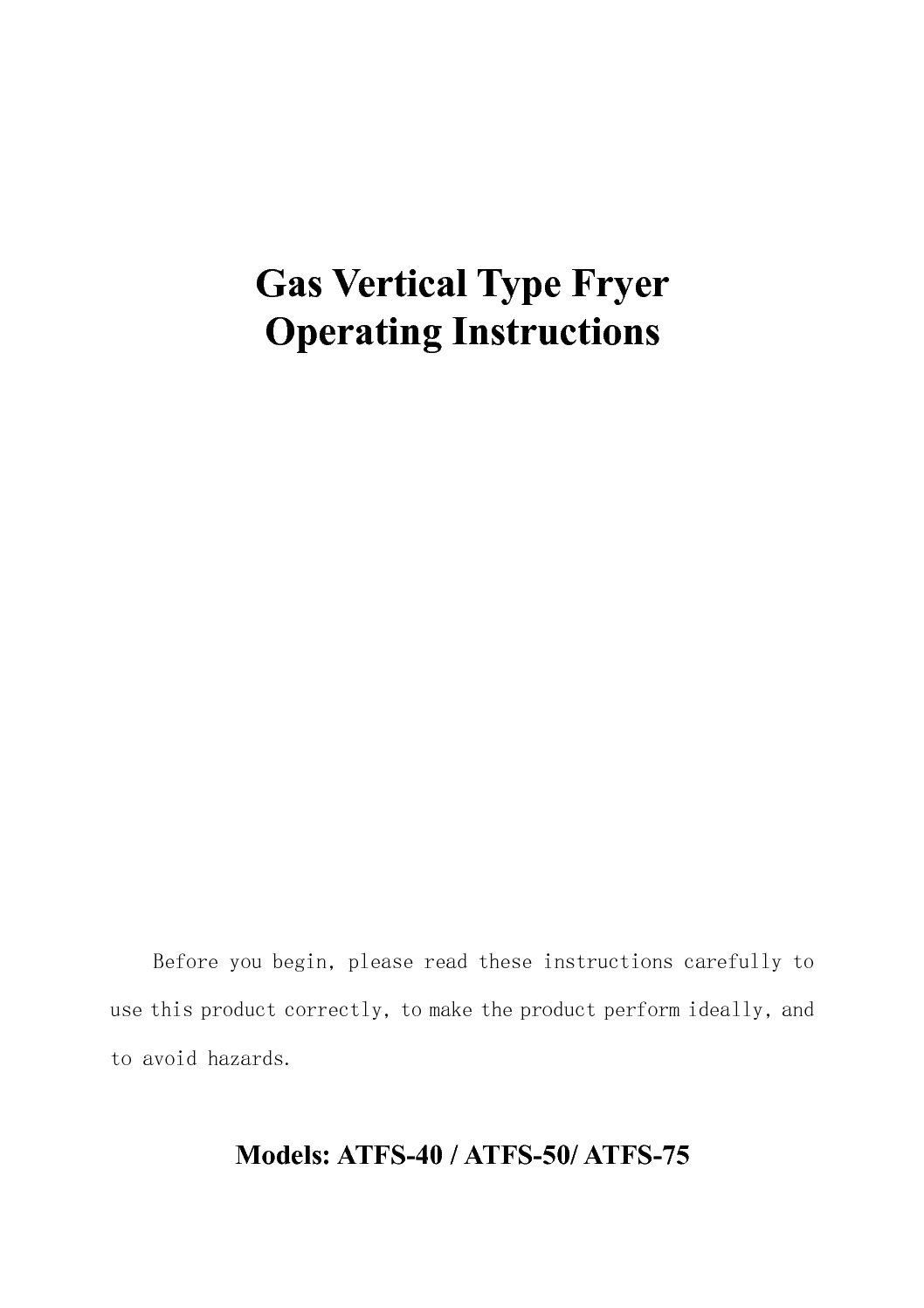 Gas Vertical Type Fryer
Operating Instructions

Before you begin, please read these instructions carefully to use this product correctly, to make the product perform ideally, and to avoid hazards.

Models: ATFS-40 / ATFS-50/ ATFS-75